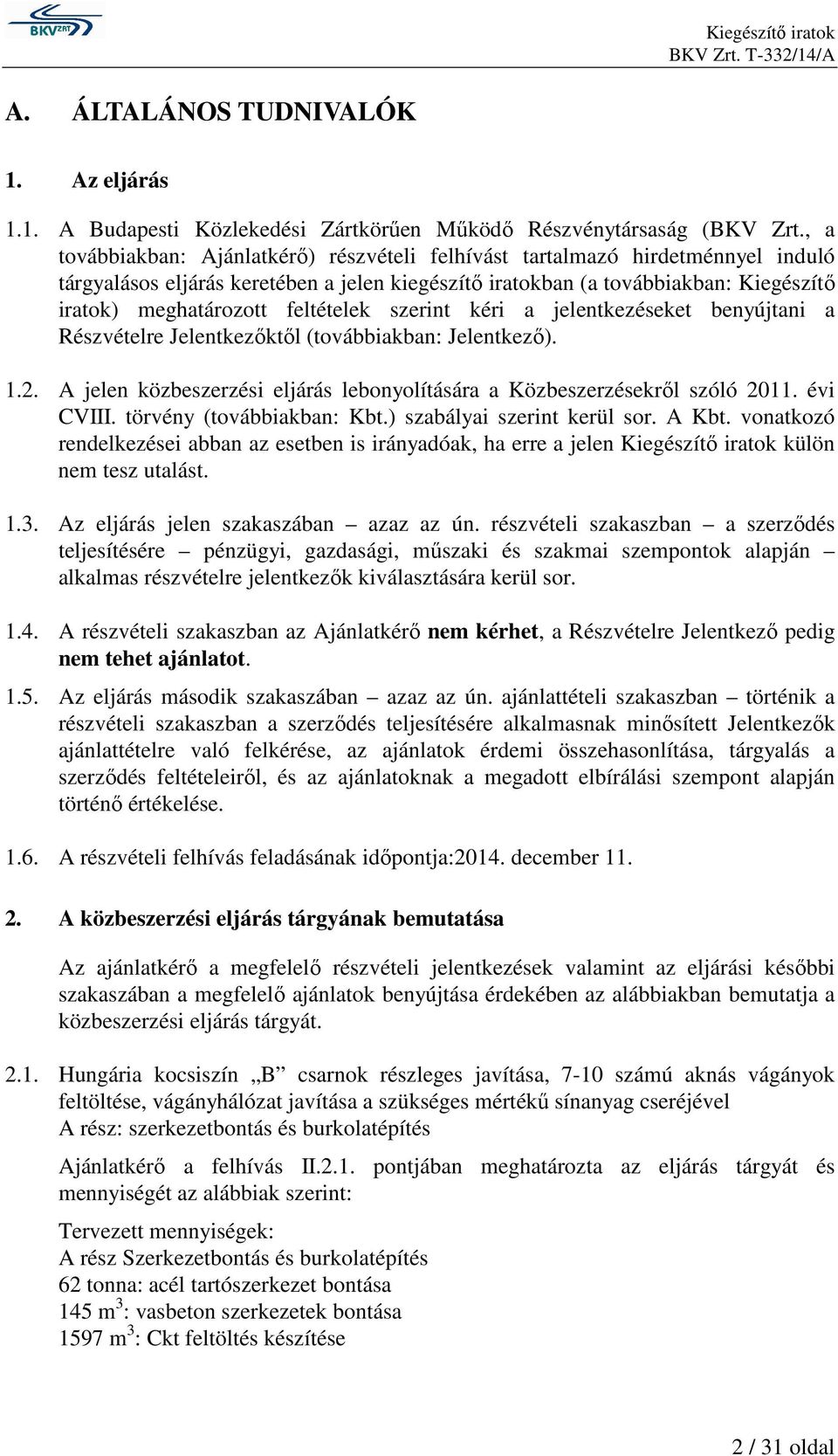 BKV ZRT

Kiegészítő iratok
BKV Zrt. T-332/14/A

A. ÁLTALÁNOS TUDNIVALÓK

1. Az eljárás

1.1. A Budapesti Közlekedési Zártkörűen Működő Részvénytársaság (BKV Zrt., a továbbiakban: Ajánlatkérő) részvételi felhívást tartalmazó hirdetménnyel induló tárgyalásos eljárás keretében a jelen kiegészítő iratokban (a továbbiakban: Kiegészítő iratok) meghatározott feltételek szerint kéri a jelentkezéseket benyújtani a Részvételre Jelentkezőktől (továbbiakban: Jelentkező).

1.2. A jelen közbeszerzési eljárás lebonyolítására a Közbeszerzésekről szóló 2011. évi CVIII. törvény (továbbiakban: Kbt.) szabályai szerint kerül sor. A Kbt. vonatkozó rendelkezései abban az esetben is irányadóak, ha erre a jelen Kiegészítő iratok külön nem tesz utalást.

1.3. Az eljárás jelen szakaszában – azaz az ún. részvételi szakaszban – a szerződés teljesítésére – pénzügyi, gazdasági, műszaki és szakmai szempontok alapján – alkalmas részvételre jelentkezők kiválasztására kerül sor.

1.4. A részvételi szakaszban az Ajánlatkérő nem kérhet, a Részvételre Jelentkező pedig nem tehet ajánlatot.

1.5. Az eljárás második szakaszában – azaz az ún. ajánlattételi szakaszban – történik a részvételi szakaszban a szerződés teljesítésére alkalmasnak minősített Jelentkezők ajánlattételre való felkérése, az ajánlatok érdemi összehasonlítása, tárgyalás a szerződés feltételeiről, és az ajánlatoknak a megadott elbírálási szempont alapján történő értékelése.

1.6. A részvételi felhívás feladásának időpontja:2014. december 11.

2. A közbeszerzési eljárás tárgyának bemutatása

Az ajánlatkérő a megfelelő részvételi jelentkezések valamint az eljárási későbbi szakaszában a megfelelő ajánlatok benyújtása érdekében az alábbiakban bemutatja a közbeszerzési eljárás tárgyát.

2.1. Hungária kocsiszín „B” csarnok részleges javítása, 7-10 számú aknás vágányok feltöltése, vágányhálózat javítása a szükséges mértékű sínanyag cseréjével
A rész: szerkezetbontás és burkolatépítés

Ajánlatkérő a felhívás II.2.1. pontjában meghatározta az eljárás tárgyát és mennyiségét az alábbiak szerint:

Tervezett mennyiségek:
A rész Szerkezetbontás és burkolatépítés
62 tonna: acél tartószerkezet bontása
145 $m^3$: vasbeton szerkezetek bontása
1597 $m^3$: Ckt feltöltés készítése

2 / 31 oldal